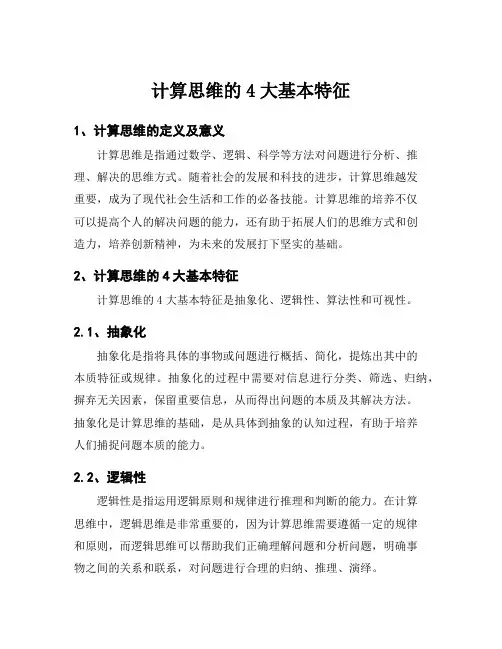 计算思维的 4 大基本特征

1、计算思维的定义及意义

计算思维是指通过数学、逻辑、科学等方法对问题进行分析、推理、解决的思维方式。随着社会的发展和科技的进步，计算思维越发重要，成为了现代社会生活和工作的必备技能。计算思维的培养不仅可以提高个人的解决问题的能力，还有助于拓展人们的思维方式和创造力，培养创新精神，为未来的发展打下坚实的基础。

2、计算思维的 4 大基本特征

计算思维的 4 大基本特征是抽象化、逻辑性、算法性和可视性。

2.1、抽象化

抽象化是指将具体的事物或问题进行概括、简化，提炼出其中的本质特征或规律。抽象化的过程中需要对信息进行分类、筛选、归纳，摒弃无关因素，保留重要信息，从而得出问题的本质及其解决方法。抽象化是计算思维的基础，是从具体到抽象的认知过程，有助于培养人们捕捉问题本质的能力。

2.2、逻辑性

逻辑性是指运用逻辑原则和规律进行推理和判断的能力。在计算思维中，逻辑思维是非常重要的，因为计算思维需要遵循一定的规律和原则，而逻辑思维可以帮助我们正确理解问题和分析问题，明确事物之间的关系和联系，对问题进行合理的归纳、推理、演绎。